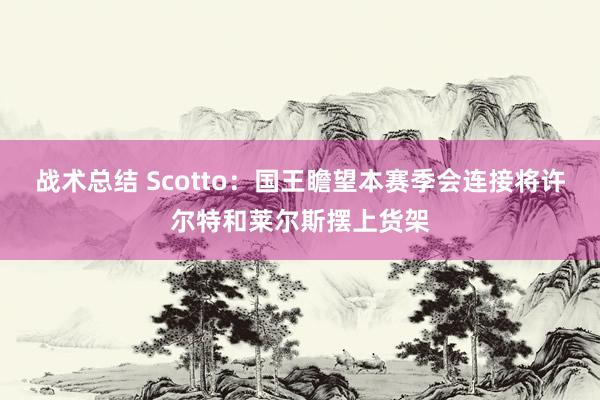 战术总结 Scotto：国王瞻望本赛季会连接将许尔特和莱尔斯摆上货架